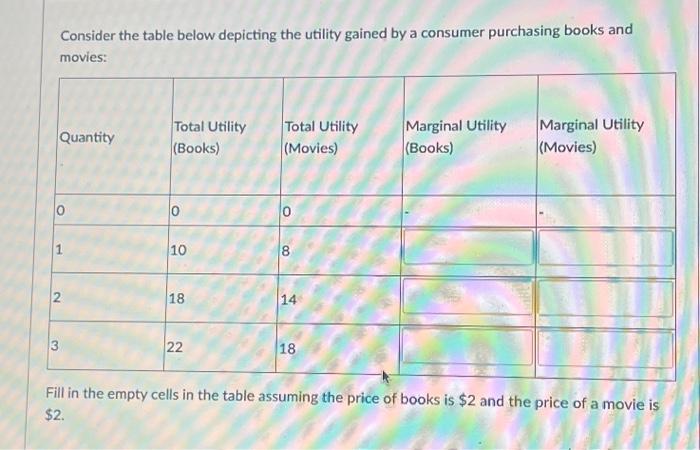 Consider the table below depicting the utility gained by a consumer purchasing books and movies:

| Quantity | Total Utility (Books) | Total Utility (Movies) | Marginal Utility (Books) | Marginal Utility (Movies) |
|---|---|---|---|---|
| 0 | 0 | 0 | - | - |
| 1 | 10 | 8 | | |
| 2 | 18 | 14 | | |
| 3 | 22 | 18 | | |

Fill in the empty cells in the table assuming the price of books is \$2 and the price of a movie is \$2.